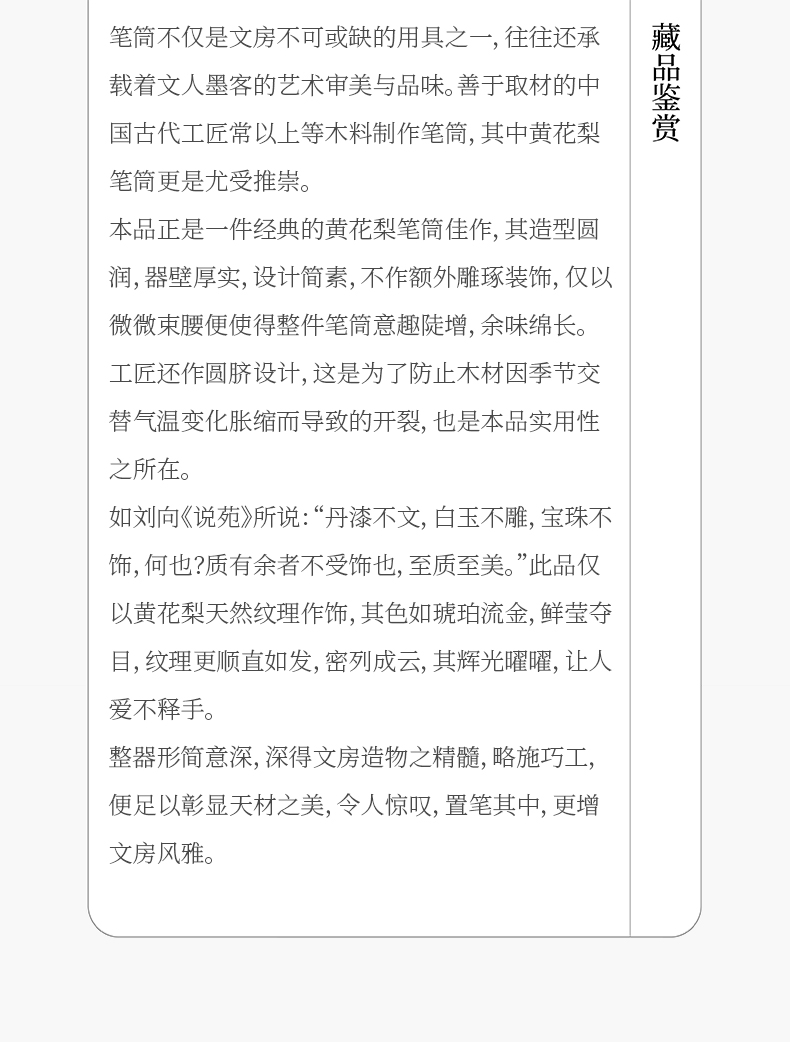 笔筒不仅是文房不可或缺的用具之一，往往还承载着文人墨客的艺术审美与品味。善于取材的中国古代工匠常以上等木料制作笔筒，其中黄花梨笔筒更是尤受推崇。

本品正是一件经典的黄花梨笔筒佳作，其造型圆润，器壁厚实，设计简素，不作额外雕琢装饰，仅以微微束腰便使得整件笔筒意趣陡增，余味绵长。工匠还作圆脐设计，这是为了防止木材因季节交替气温变化胀缩而导致的开裂，也是本品实用性之所在。

如刘向《说苑》所说：“丹漆不文，白玉不雕，宝珠不饰，何也？质有余者不受饰也，至质至美。”此品仅以黄花梨天然纹理作饰，其色如琥珀流金，鲜莹夺目，纹理更顺直如发，密列成云，其辉光曜曜，让人爱不释手。

整器形简意深，深得文房造物之精髓，略施巧工，便足以彰显天材之美，令人惊叹，置笔其中，更增文房风雅。

藏品鉴赏